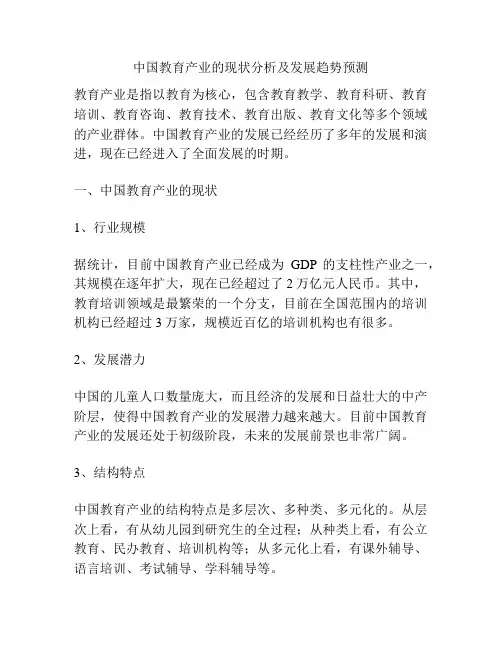 中国教育产业的现状分析及发展趋势预测

教育产业是指以教育为核心，包含教育教学、教育科研、教育培训、教育咨询、教育技术、教育出版、教育文化等多个领域的产业群体。中国教育产业的发展已经经历了多年的发展和演进，现在已经进入了全面发展的时期。

一、中国教育产业的现状

1、行业规模

据统计，目前中国教育产业已经成为 GDP 的支柱性产业之一，其规模在逐年扩大，现在已经超过了 2 万亿元人民币。其中，教育培训领域是最繁荣的一个分支，目前在全国范围内的培训机构已经超过 3 万家，规模近百亿的培训机构也有很多。

2、发展潜力

中国的儿童人口数量庞大，而且经济的发展和日益壮大的中产阶层，使得中国教育产业的发展潜力越来越大。目前中国教育产业的发展还处于初级阶段，未来的发展前景也非常广阔。

3、结构特点

中国教育产业的结构特点是多层次、多种类、多元化的。从层次上看，有从幼儿园到研究生的全过程；从种类上看，有公立教育、民办教育、培训机构等；从多元化上看，有课外辅导、语言培训、考试辅导、学科辅导等。